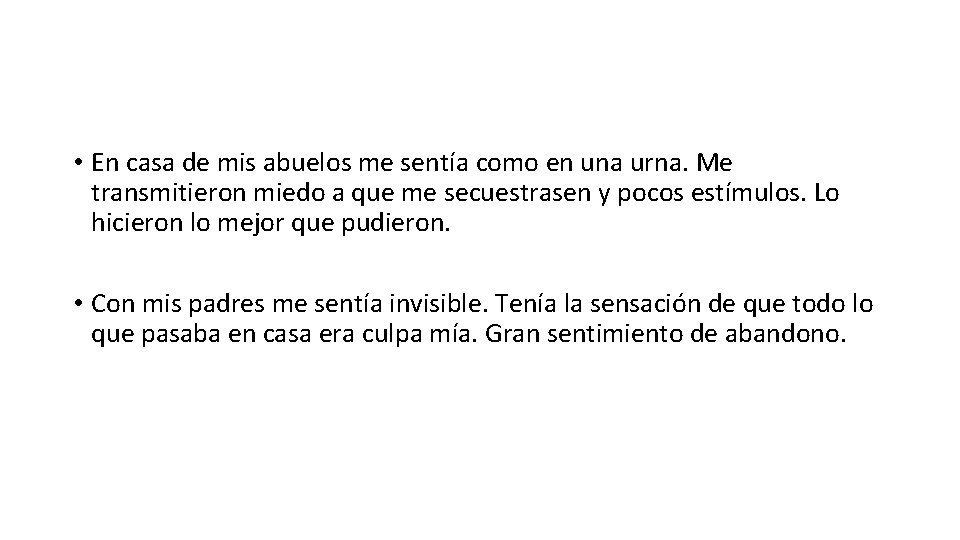 • En casa de mis abuelos me sentía como en una urna. Me transmitieron miedo a que me secuestrasen y pocos estímulos. Lo hicieron lo mejor que pudieron.

• Con mis padres me sentía invisible. Tenía la sensación de que todo lo que pasaba en casa era culpa mía. Gran sentimiento de abandono.